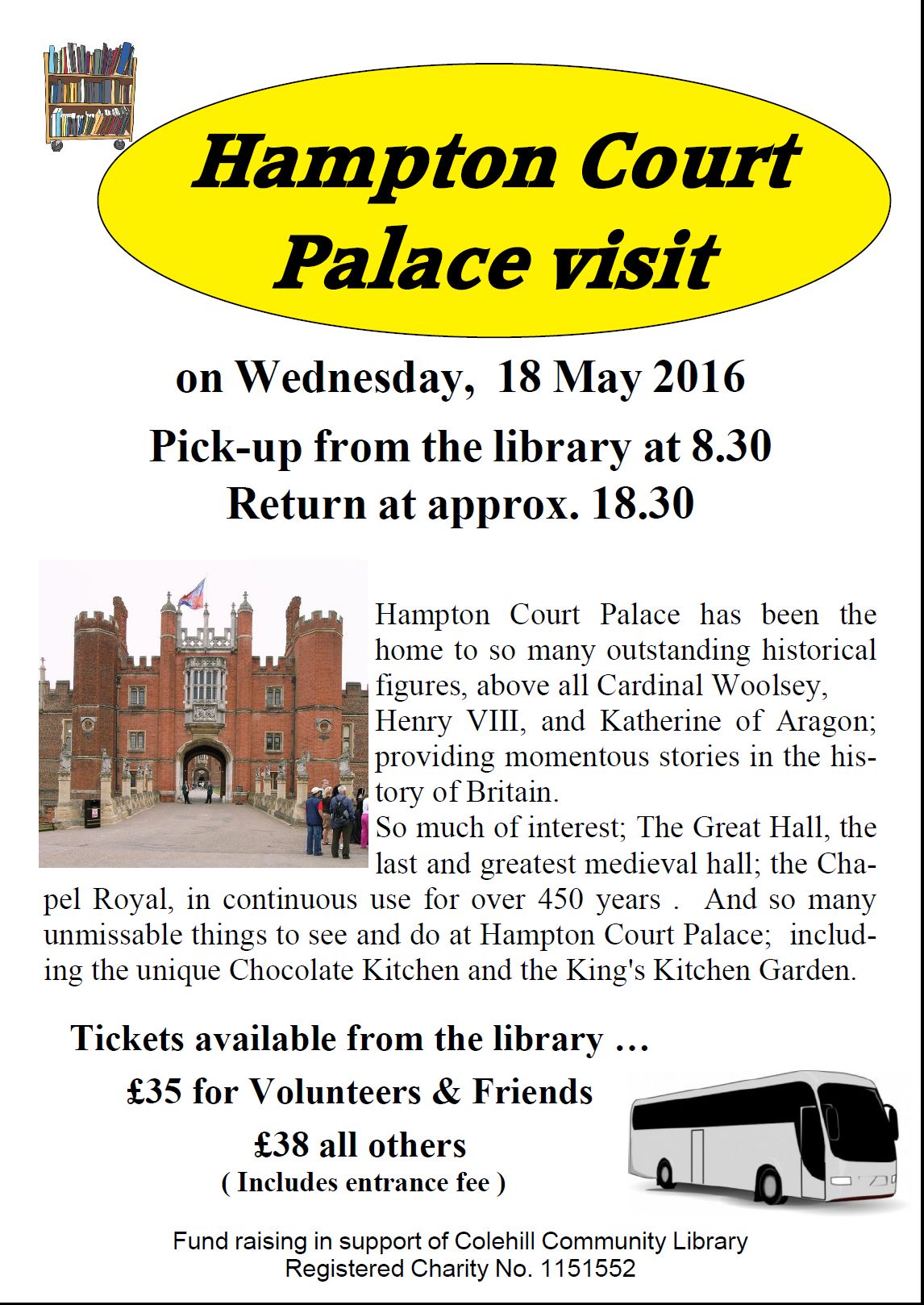 Hampton Court Palace visit

on Wednesday, 18 May 2016

Pick-up from the library at 8.30
Return at approx. 18.30

Hampton Court Palace has been the home to so many outstanding historical figures, above all Cardinal Woolsey, Henry VIII, and Katherine of Aragon; providing momentous stories in the history of Britain.
So much of interest; The Great Hall, the last and greatest medieval hall; the Chapel Royal, in continuous use for over 450 years . And so many unmissable things to see and do at Hampton Court Palace; including the unique Chocolate Kitchen and the King's Kitchen Garden.

Tickets available from the library …
£35 for Volunteers & Friends
£38 all others
( Includes entrance fee )

Fund raising in support of Colehill Community Library
Registered Charity No. 1151552